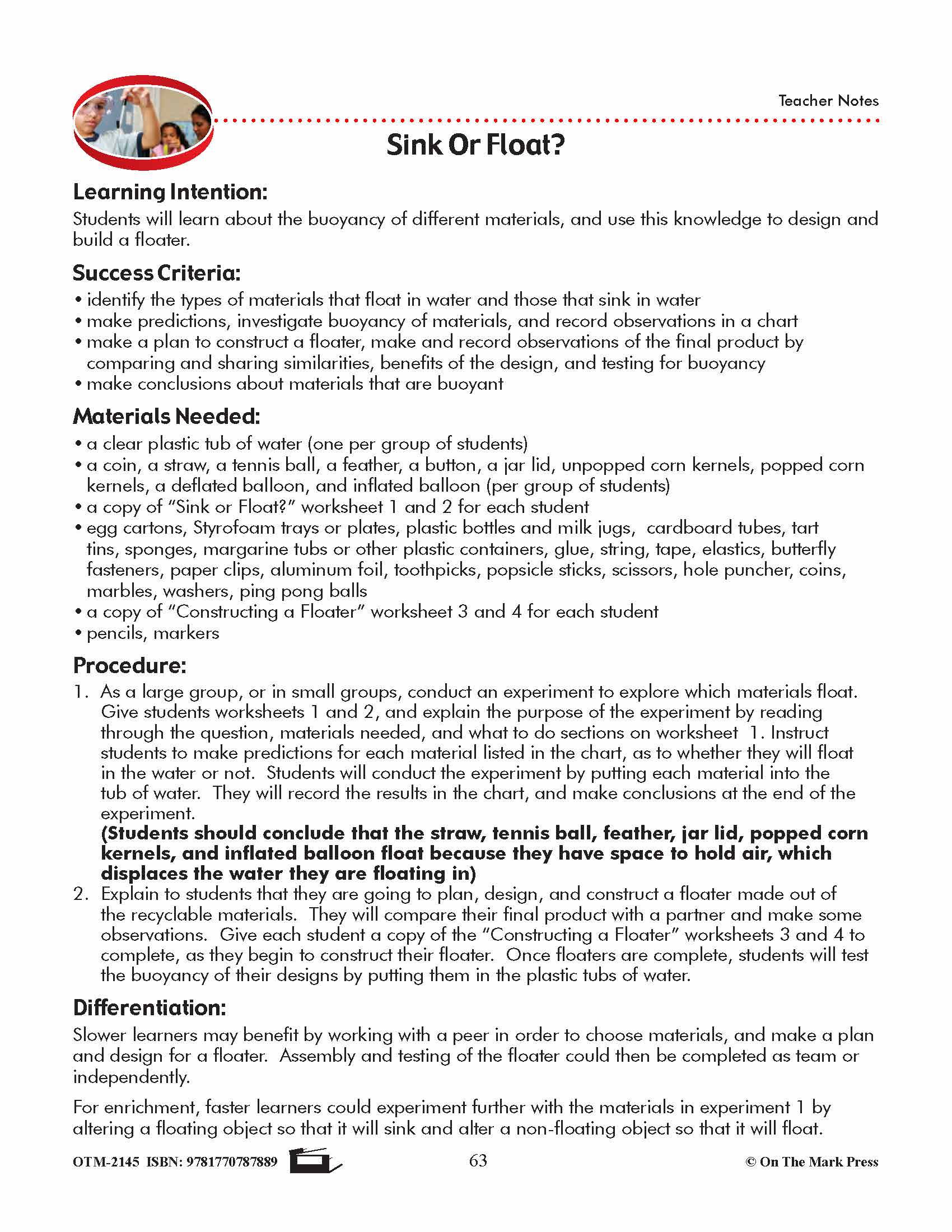 Teacher Notes

Sink Or Float?

Learning Intention:

Students will learn about the buoyancy of different materials, and use this knowledge to design and build a floater.

Success Criteria:

• identify the types of materials that float in water and those that sink in water
• make predictions, investigate buoyancy of materials, and record observations in a chart
• make a plan to construct a floater, make and record observations of the final product by comparing and sharing similarities, benefits of the design, and testing for buoyancy
• make conclusions about materials that are buoyant

Materials Needed:

• a clear plastic tub of water (one per group of students)
• a coin, a straw, a tennis ball, a feather, a button, a jar lid, unpopped corn kernels, popped corn kernels, a deflated balloon, and inflated balloon (per group of students)
• a copy of "Sink or Float?" worksheet 1 and 2 for each student
• egg cartons, Styrofoam trays or plates, plastic bottles and milk jugs, cardboard tubes, tart tins, sponges, margarine tubs or other plastic containers, glue, string, tape, elastics, butterfly fasteners, paper clips, aluminum foil, toothpicks, popsicle sticks, scissors, hole puncher, coins, marbles, washers, ping pong balls
• a copy of "Constructing a Floater" worksheet 3 and 4 for each student
• pencils, markers

Procedure:

1. As a large group, or in small groups, conduct an experiment to explore which materials float. Give students worksheets 1 and 2, and explain the purpose of the experiment by reading through the question, materials needed, and what to do sections on worksheet 1. Instruct students to make predictions for each material listed in the chart, as to whether they will float in the water or not. Students will conduct the experiment by putting each material into the tub of water. They will record the results in the chart, and make conclusions at the end of the experiment.
(Students should conclude that the straw, tennis ball, feather, jar lid, popped corn kernels, and inflated balloon float because they have space to hold air, which displaces the water they are floating in)
2. Explain to students that they are going to plan, design, and construct a floater made out of the recyclable materials. They will compare their final product with a partner and make some observations. Give each student a copy of the "Constructing a Floater" worksheets 3 and 4 to complete, as they begin to construct their floater. Once floaters are complete, students will test the buoyancy of their designs by putting them in the plastic tubs of water.

Differentiation:

Slower learners may benefit by working with a peer in order to choose materials, and make a plan and design for a floater. Assembly and testing of the floater could then be completed as team or independently.

For enrichment, faster learners could experiment further with the materials in experiment 1 by altering a floating object so that it will sink and alter a non-floating object so that it will float.

OTM-2145 ISBN: 9781770787889 63 © On The Mark Press